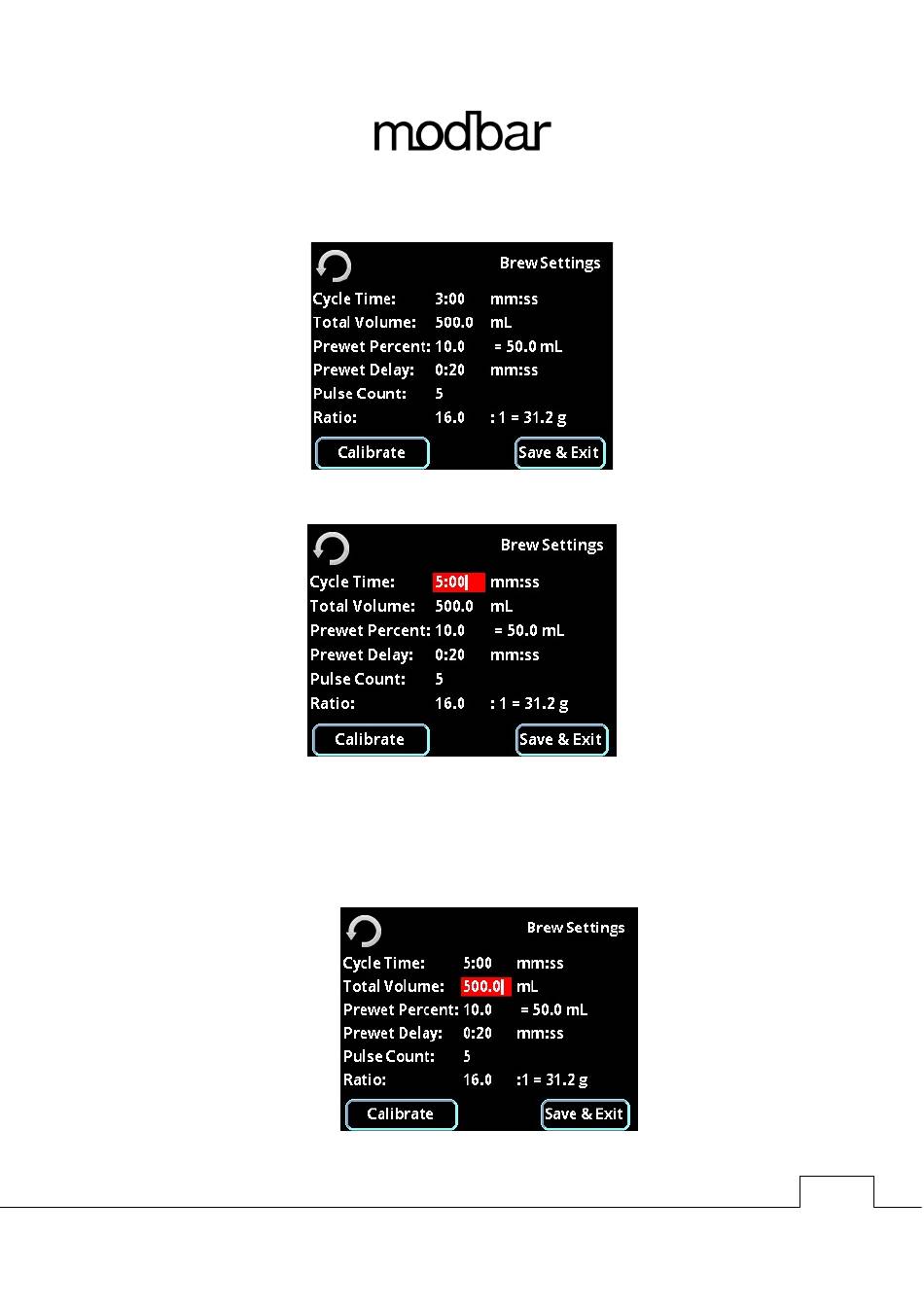 modbar

Brew Settings

Cycle Time: 3:00 mm:ss
Total Volume: 500.0 mL
Prewet Percent: 10.0 = 50.0 mL
Prewet Delay: 0:20 mm:ss
Pulse Count: 5
Ratio: 16.0 : 1 = 31.2 g

Calibrate Save & Exit

Brew Settings

Cycle Time: 5:00 mm:ss
Total Volume: 500.0 mL
Prewet Percent: 10.0 = 50.0 mL
Prewet Delay: 0:20 mm:ss
Pulse Count: 5
Ratio: 16.0 : 1 = 31.2 g

Calibrate Save & Exit

Brew Settings

Cycle Time: 5:00 mm:ss
Total Volume: 500.0 mL
Prewet Percent: 10.0 = 50.0 mL
Prewet Delay: 0:20 mm:ss
Pulse Count: 5
Ratio: 16.0 :1 = 31.2 g

Calibrate Save & Exit